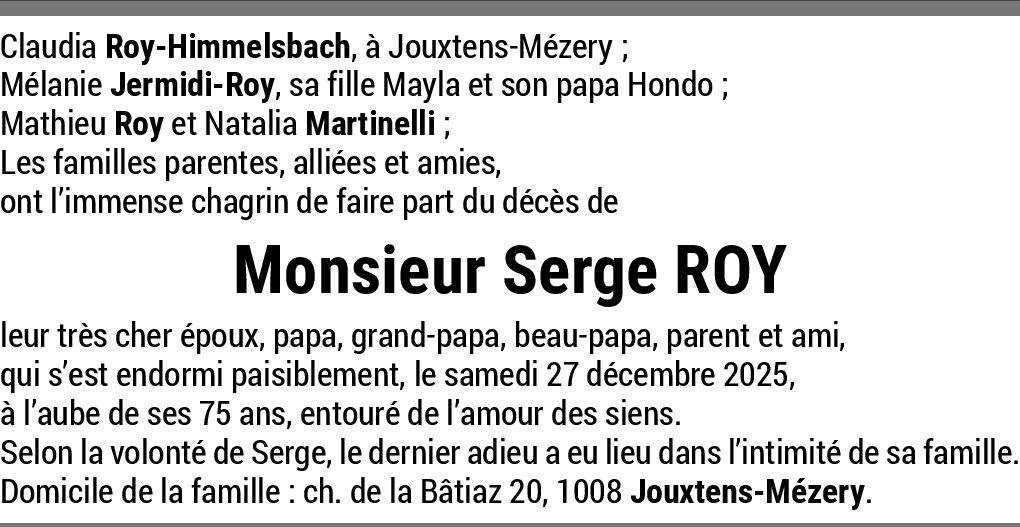 Claudia Roy-Himmelsbach, à Jouxtens-Mézery ;
Mélanie Jermidi-Roy, sa fille Mayla et son papa Hondo ;
Mathieu Roy et Natalia Martinelli ;
Les familles parentes, alliées et amies,
ont l'immense chagrin de faire part du décès de

Monsieur Serge ROY

leur très cher époux, papa, grand-papa, beau-papa, parent et ami,
qui s'est endormi paisiblement, le samedi 27 décembre 2025,
à l'aube de ses 75 ans, entouré de l'amour des siens.
Selon la volonté de Serge, le dernier adieu a eu lieu dans l'intimité de sa famille.
Domicile de la famille : ch. de la Bâtiaz 20, 1008 Jouxtens-Mézery.